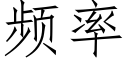 频率